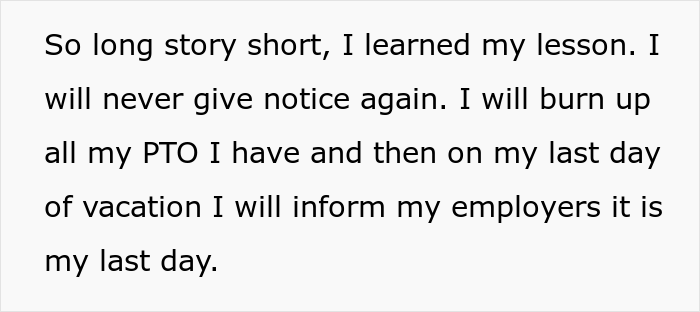 So long story short, I learned my lesson. I will never give notice again. I will burn up all my PTO I have and then on my last day of vacation I will inform my employers it is my last day.